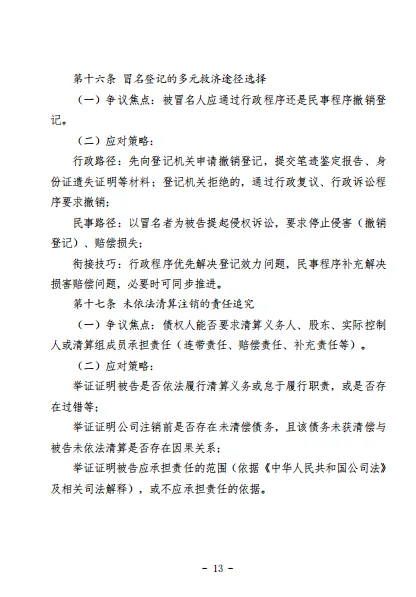 第十六条 冒名登记的多元救济途径选择

（一）争议焦点：被冒名人应通过行政程序还是民事程序撤销登记。

（二）应对策略：

行政路径：先向登记机关申请撤销登记，提交笔迹鉴定报告、身份证遗失证明等材料；登记机关拒绝的，通过行政复议、行政诉讼程序要求撤销；

民事路径：以冒名者为被告提起侵权诉讼，要求停止侵害（撤销登记）、赔偿损失；

衔接技巧：行政程序优先解决登记效力问题，民事程序补充解决损害赔偿问题，必要时可同步推进。

第十七条 未依法清算注销的责任追究

（一）争议焦点：债权人能否要求清算义务人、股东、实际控制人或清算组成员承担责任（连带责任、赔偿责任、补充责任等）。

（二）应对策略：

举证证明被告是否依法履行清算义务或怠于履行职责，或是否存在过错等；

举证证明公司注销前是否存在未清偿债务，且该债务未获清偿与被告未依法清算是否存在因果关系；

举证证明被告应承担责任的范围（依据《中华人民共和国公司法》及相关司法解释），或不应承担责任的依据。

- 13 -